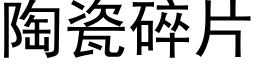 陶瓷碎片